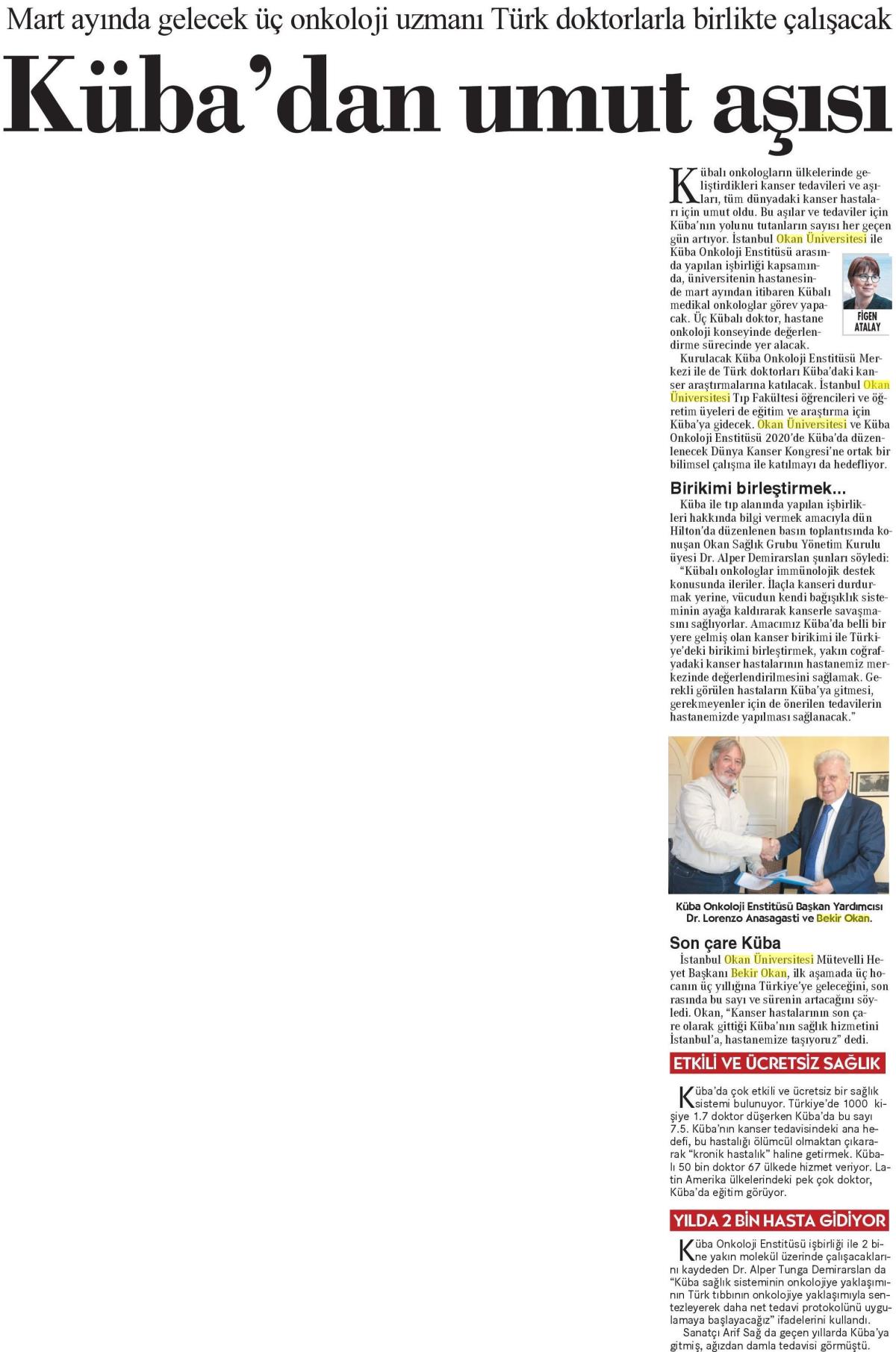 Mart ayında gelecek üç onkoloji uzmanı Türk doktorlarla birlikte çalışacak

Küba'dan umut aşısı

Kübalı onkologların ülkelerinde geliştirdikleri kanser tedavileri ve aşıları, tüm dünyadaki kanser hastaları için umut oldu. Bu aşılar ve tedaviler için Küba'nın yolunu tutanların sayısı her geçen gün artıyor. İstanbul Okan Üniversitesi ile Küba Onkoloji Enstitüsü arasında yapılan işbirliği kapsamında, üniversitenin hastanesinde mart ayından itibaren Kübalı medikal onkologlar görev yapacak. Üç Kübalı doktor, hastane onkoloji konseyinde değerlendirme sürecinde yer alacak.

FİGEN ATALAY

Kurulacak Küba Onkoloji Enstitüsü Merkezi ile de Türk doktorları Küba'daki kanser araştırmalarına katılacak. İstanbul Okan Üniversitesi Tıp Fakültesi öğrencileri ve öğretim üyeleri de eğitim ve araştırma için Küba'ya gidecek. Okan Üniversitesi ve Küba Onkoloji Enstitüsü 2020'de Küba'da düzenlenecek Dünya Kanser Kongresi'ne ortak bir bilimsel çalışma ile katılmayı da hedefliyor.

Birikimi birleştirmek...

Küba ile tıp alanında yapılan işbirlikleri hakkında bilgi vermek amacıyla dün Hilton'da düzenlenen basın toplantısında konuşan Okan Sağlık Grubu Yönetim Kurulu üyesi Dr. Alper Demirarslan şunları söyledi:

"Kübalı onkologlar immünolojik destek konusunda ileriler. İlaçla kanseri durdurmak yerine, vücudun kendi bağışıklık sisteminin ayağa kaldırarak kanserle savaşmasını sağlıyorlar. Amacımız Küba'da belli bir yere gelmiş olan kanser birikimi ile Türkiye'deki birikimi birleştirmek, yakın coğrafyadaki kanser hastalarının hastanemiz merkezinde değerlendirilmesini sağlamak. Gerekli görülen hastaların Küba'ya gitmesi, gerekmeyenler için de önerilen tedavilerin hastanemizde yapılması sağlanacak."

Küba Onkoloji Enstitüsü Başkan Yardımcısı Dr. Lorenzo Anasagasti ve Bekir Okan.

Son çare Küba

İstanbul Okan Üniversitesi Mütevelli Heyet Başkanı Bekir Okan, ilk aşamada üç hocanın üç yıllığına Türkiye'ye geleceğini, sonrasında bu sayı ve sürenin artacağını söyledi. Okan, "Kanser hastalarının son çare olarak gittiği Küba'nın sağlık hizmetini İstanbul'a, hastanemize taşıyoruz" dedi.

ETKİLİ VE ÜCRETSİZ SAĞLIK

Küba'da çok etkili ve ücretsiz bir sağlık sistemi bulunuyor. Türkiye'de 1000 kişiye 1.7 doktor düşerken Küba'da bu sayı 7.5. Küba'nın kanser tedavisindeki ana hedefi, bu hastalığı ölümcül olmaktan çıkararak "kronik hastalık" haline getirmek. Kübalı 50 bin doktor 67 ülkede hizmet veriyor. Latin Amerika ülkelerindeki pek çok doktor, Küba'da eğitim görüyor.

YILDA 2 BİN HASTA GİDİYOR

Küba Onkoloji Enstitüsü işbirliği ile 2 bine yakın molekül üzerinde çalışacaklarını kaydeden Dr. Alper Tunga Demirarslan da "Küba sağlık sisteminin onkolojiye yaklaşımının Türk tıbbının onkolojiye yaklaşımıyla sentezleyerek daha net tedavi protokolünü uygulamaya başlayacağız" ifadelerini kullandı.

Sanatçı Arif Sağ da geçen yıllarda Küba'ya gitmiş, ağızdan damla tedavisi görmüştü.